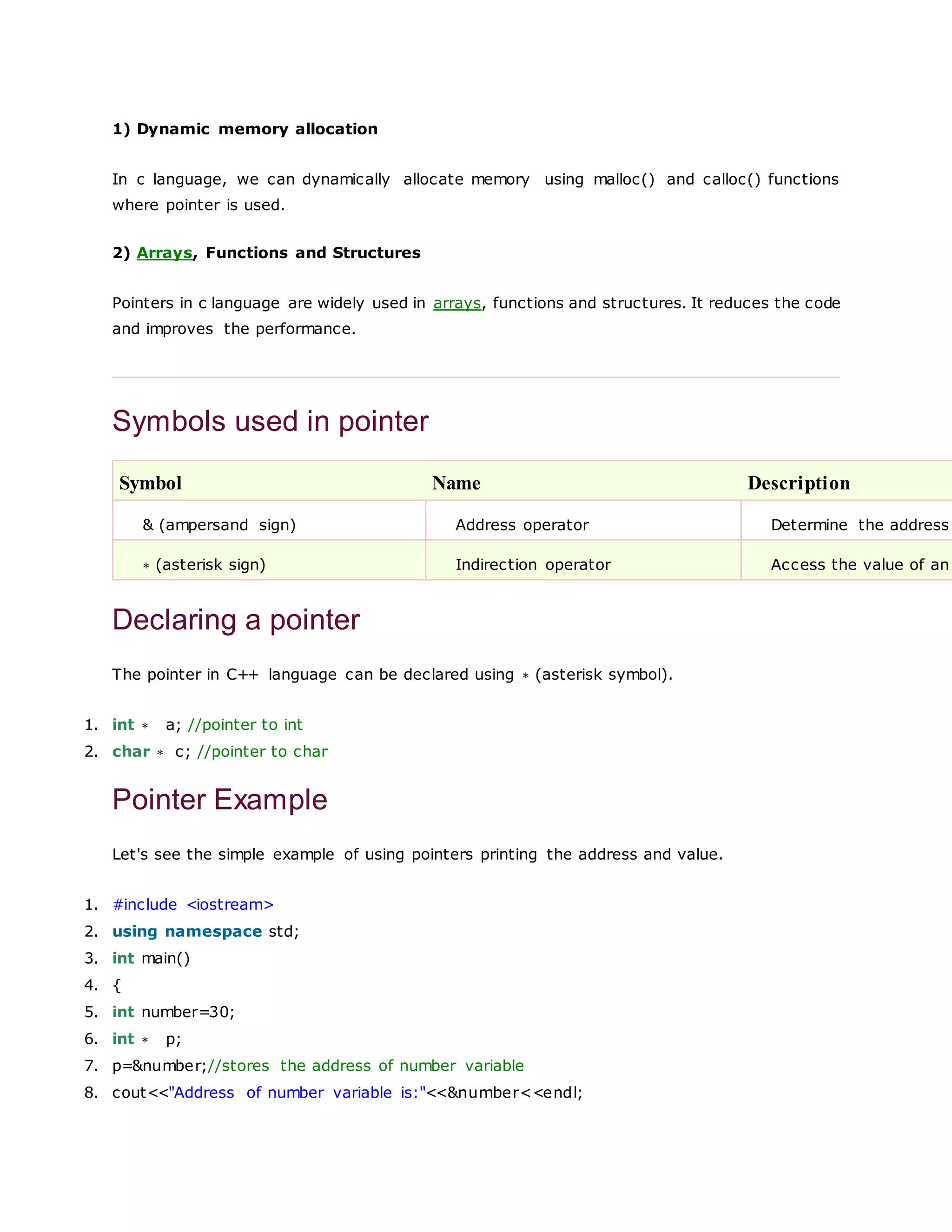 1) Dynamic memory allocation

In c language, we can dynamically allocate memory using malloc() and calloc() functions where pointer is used.

2) Arrays, Functions and Structures

Pointers in c language are widely used in arrays, functions and structures. It reduces the code and improves the performance.

Symbols used in pointer

| Symbol | Name | Description |
|---|---|---|
| & (ampersand sign) | Address operator | Determine the address |
| ∗ (asterisk sign) | Indirection operator | Access the value of an |

Declaring a pointer

The pointer in C++ language can be declared using ∗ (asterisk symbol).

1. int ∗ a; //pointer to int
2. char ∗ c; //pointer to char

Pointer Example

Let's see the simple example of using pointers printing the address and value.

1. #include <iostream>
2. using namespace std;
3. int main()
4. {
5. int number=30;
6. int ∗ p;
7. p=&number;//stores the address of number variable
8. cout<<"Address of number variable is:"<<&number<<endl;